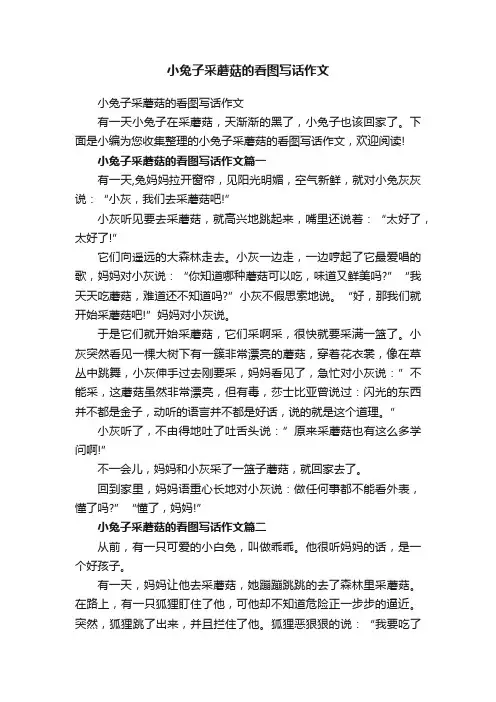 小兔子采蘑菇的看图写话作文

小兔子采蘑菇的看图写话作文

有一天小兔子在采蘑菇，天渐渐的黑了，小兔子也该回家了。下面是小编为您收集整理的小兔子采蘑菇的看图写话作文，欢迎阅读!

小兔子采蘑菇的看图写话作文篇一

有一天,兔妈妈拉开窗帘，见阳光明媚，空气新鲜，就对小兔灰灰说：“小灰，我们去采蘑菇吧!”

小灰听见要去采蘑菇，就高兴地跳起来，嘴里还说着：“太好了，太好了!”

它们向遥远的大森林走去。小灰一边走，一边哼起了它最爱唱的歌，妈妈对小灰说：“你知道哪种蘑菇可以吃，味道又鲜美吗?”“我天天吃蘑菇，难道还不知道吗?”小灰不假思索地说。“好，那我们就开始采蘑菇吧!”妈妈对小灰说。

于是它们就开始采蘑菇，它们采啊采，很快就要采满一篮了。小灰突然看见一棵大树下有一簇非常漂亮的蘑菇，穿着花衣裳，像在草丛中跳舞，小灰伸手过去刚要采，妈妈看见了，急忙对小灰说：”不能采，这蘑菇虽然非常漂亮，但有毒，莎士比亚曾说过：闪光的东西并不都是金子，动听的语言并不都是好话，说的就是这个道理。”

小灰听了，不由得地吐了吐舌头说：”原来采蘑菇也有这么多学问啊!”

不一会儿，妈妈和小灰采了一篮子蘑菇，就回家去了。

回到家里，妈妈语重心长地对小灰说：做任何事都不能看外表，懂了吗?”“懂了，妈妈!”

小兔子采蘑菇的看图写话作文篇二

从前，有一只可爱的小白兔，叫做乖乖。他很听妈妈的话，是一个好孩子。

有一天，妈妈让他去采蘑菇，她蹦蹦跳跳的去了森林里采蘑菇。在路上，有一只狐狸盯住了他，可他却不知道危险正一步步的逼近。突然，狐狸跳了出来，并且拦住了他。狐狸恶狠狠的说：“我要吃了